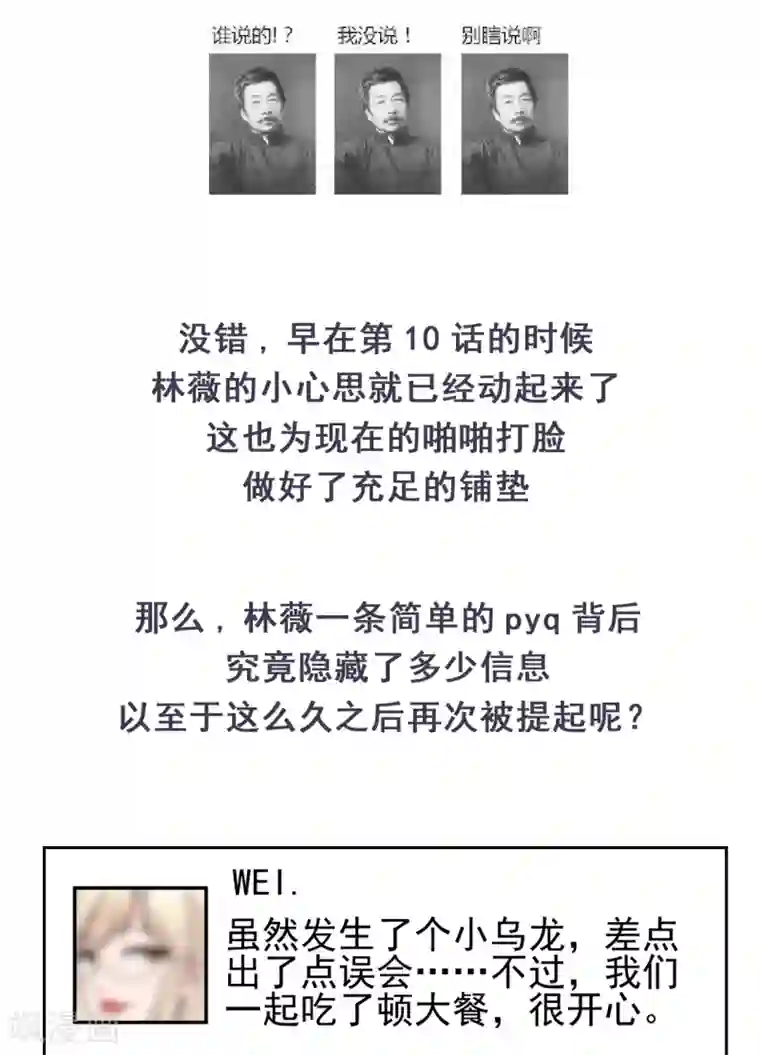 谁说的!？ 我没说！ 别瞎说啊

没错，早在第10话的时候
林薇的小心思就已经动起来了
这也为现在的啪啪打脸
做好了充足的铺垫

那么，林薇一条简单的pyq背后
究竟隐藏了多少信息
以至于这么久之后再次被提起呢？

WEI.

虽然发生了个小乌龙，差点出了点误会……不过，我们一起吃了顿大餐，很开心。